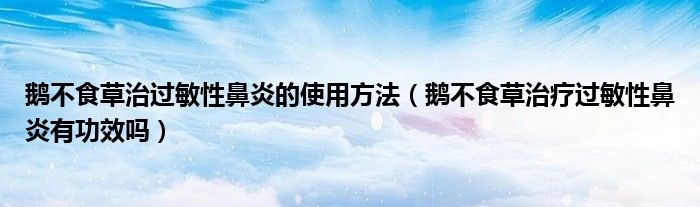 鹅不食草治过敏性鼻炎的使用方法（鹅不食草治疗过敏性鼻炎有功效吗）